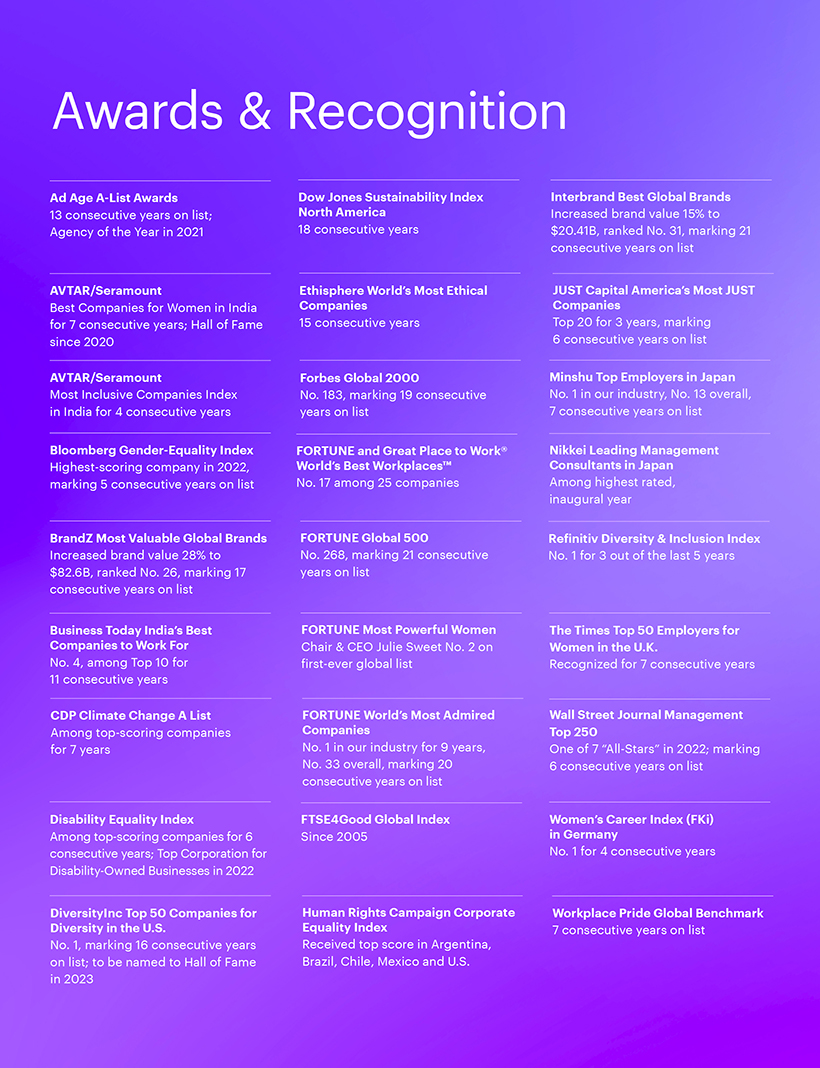 Awards & Recognition

Ad Age A-List Awards
13 consecutive years on list; Agency of the Year in 2021

AVTAR/Seramount
Best Companies for Women in India for 7 consecutive years; Hall of Fame since 2020

AVTAR/Seramount
Most Inclusive Companies Index in India for 4 consecutive years

Bloomberg Gender-Equality Index
Highest-scoring company in 2022, marking 5 consecutive years on list

BrandZ Most Valuable Global Brands
Increased brand value 28% to $82.6B, ranked No. 26, marking 17 consecutive years on list

Business Today India's Best Companies to Work For
No. 4, among Top 10 for 11 consecutive years

CDP Climate Change A List
Among top-scoring companies for 7 years

Disability Equality Index
Among top-scoring companies for 6 consecutive years; Top Corporation for Disability-Owned Businesses in 2022

DiversityInc Top 50 Companies for Diversity in the U.S.
No. 1, marking 16 consecutive years on list; to be named to Hall of Fame in 2023

Dow Jones Sustainability Index North America
18 consecutive years

Ethisphere World's Most Ethical Companies
15 consecutive years

Forbes Global 2000
No. 183, marking 19 consecutive years on list

FORTUNE and Great Place to Work® World's Best Workplaces™
No. 17 among 25 companies

FORTUNE Global 500
No. 268, marking 21 consecutive years on list

FORTUNE Most Powerful Women
Chair & CEO Julie Sweet No. 2 on first-ever global list

FORTUNE World's Most Admired Companies
No. 1 in our industry for 9 years, No. 33 overall, marking 20 consecutive years on list

FTSE4Good Global Index
Since 2005

Human Rights Campaign Corporate Equality Index
Received top score in Argentina, Brazil, Chile, Mexico and U.S.

Interbrand Best Global Brands
Increased brand value 15% to $20.41B, ranked No. 31, marking 21 consecutive years on list

JUST Capital America's Most JUST Companies
Top 20 for 3 years, marking 6 consecutive years on list

Minshu Top Employers in Japan
No. 1 in our industry, No. 13 overall, 7 consecutive years on list

Nikkei Leading Management Consultants in Japan
Among highest rated, inaugural year

Refinitiv Diversity & Inclusion Index
No. 1 for 3 out of the last 5 years

The Times Top 50 Employers for Women in the U.K.
Recognized for 7 consecutive years

Wall Street Journal Management Top 250
One of 7 "All-Stars" in 2022; marking 6 consecutive years on list

Women's Career Index (FKi) in Germany
No. 1 for 4 consecutive years

Workplace Pride Global Benchmark
7 consecutive years on list